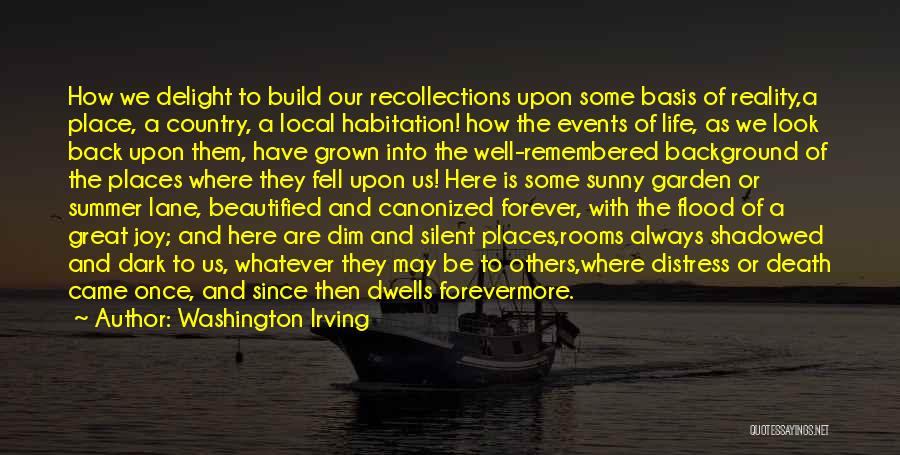 How we delight to build our recollections upon some basis of reality,a place, a country, a local habitation! how the events of life, as we look back upon them, have grown into the well-remembered background of the places where they fell upon us! Here is some sunny garden or summer lane, beautified and canonized forever, with the flood of a great joy; and here are dim and silent places,rooms always shadowed and dark to us, whatever they may be to others,where distress or death came once, and since then dwells forevermore.

Author: Washington Irving

QUOTESSAYINGS.NET